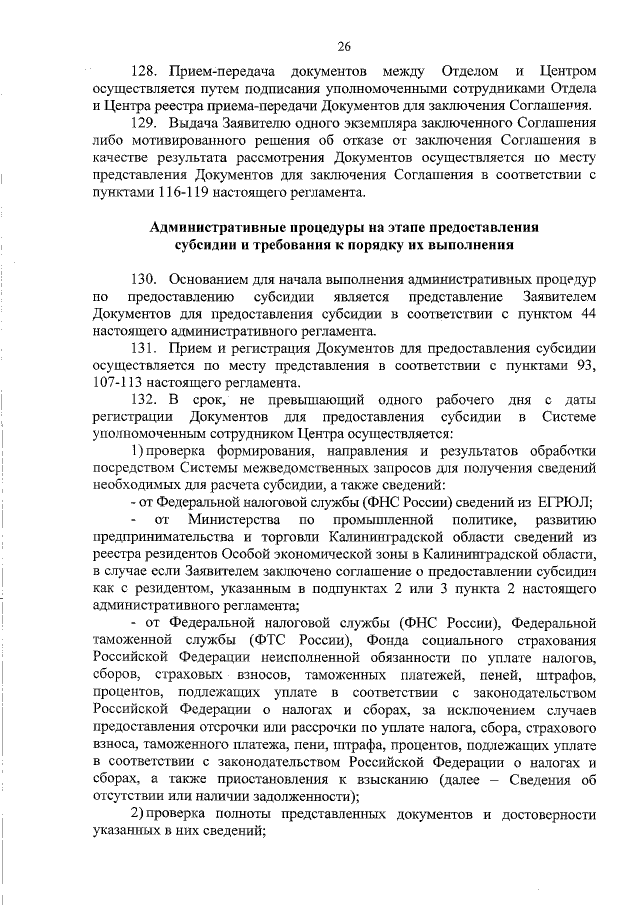 26

128. Прием-передача документов между Отделом и Центром осуществляется путем подписания уполномоченными сотрудниками Отдела и Центра реестра приема-передачи Документов для заключения Соглашения.

129. Выдача Заявителю одного экземпляра заключенного Соглашения либо мотивированного решения об отказе от заключения Соглашения в качестве результата рассмотрения Документов осуществляется по месту представления Документов для заключения Соглашения в соответствии с пунктами 116-119 настоящего регламента.

Административные процедуры на этапе предоставления субсидии и требования к порядку их выполнения

130. Основанием для начала выполнения административных процедур по предоставлению субсидии является представление Заявителем Документов для предоставления субсидии в соответствии с пунктом 44 настоящего административного регламента.

131. Прием и регистрация Документов для предоставления субсидии осуществляется по месту представления в соответствии с пунктами 93, 107-113 настоящего регламента.

132. В срок, не превышающий одного рабочего дня с даты регистрации Документов для предоставления субсидии в Системе уполномоченным сотрудником Центра осуществляется:

1) проверка формирования, направления и результатов обработки посредством Системы межведомственных запросов для получения сведений необходимых для расчета субсидии, а также сведений:

- от Федеральной налоговой службы (ФНС России) сведений из ЕГРЮЛ;

- от Министерства по промышленной политике, развитию предпринимательства и торговли Калининградской области сведений из реестра резидентов Особой экономической зоны в Калининградской области, в случае если Заявителем заключено соглашение о предоставлении субсидии как с резидентом, указанным в подпунктах 2 или 3 пункта 2 настоящего административного регламента;

- от Федеральной налоговой службы (ФНС России), Федеральной таможенной службы (ФТС России), Фонда социального страхования Российской Федерации неисполненной обязанности по уплате налогов, сборов, страховых взносов, таможенных платежей, пеней, штрафов, процентов, подлежащих уплате в соответствии с законодательством Российской Федерации о налогах и сборах, за исключением случаев предоставления отсрочки или рассрочки по уплате налога, сбора, страхового взноса, таможенного платежа, пени, штрафа, процентов, подлежащих уплате в соответствии с законодательством Российской Федерации о налогах и сборах, а также приостановления к взысканию (далее – Сведения об отсутствии или наличии задолженности);

2) проверка полноты представленных документов и достоверности указанных в них сведений;